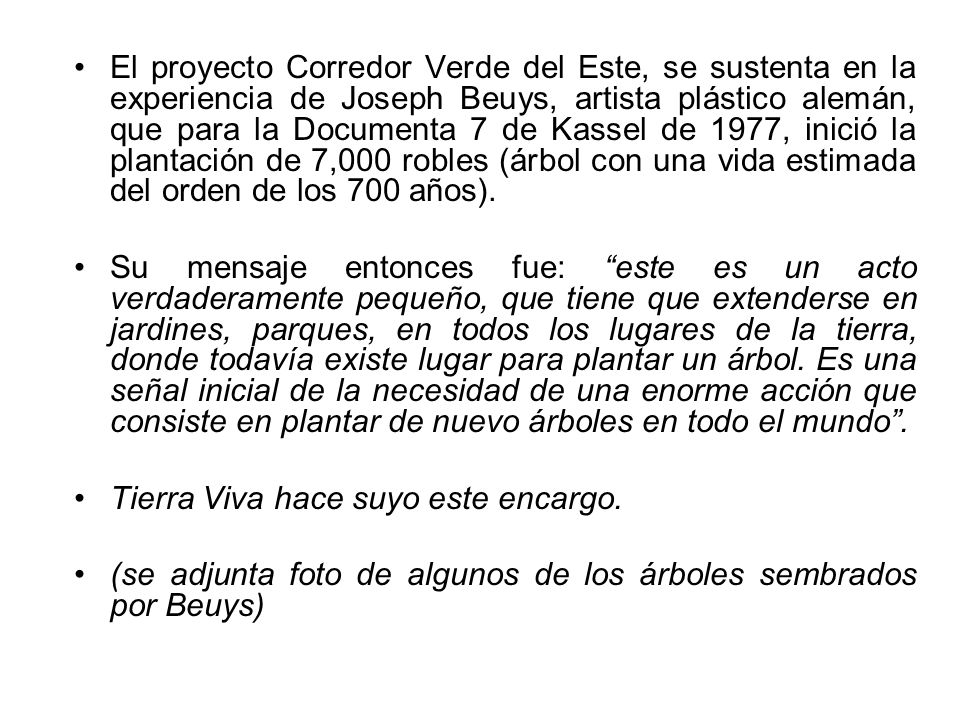 • El proyecto Corredor Verde del Este, se sustenta en la experiencia de Joseph Beuys, artista plástico alemán, que para la Documenta 7 de Kassel de 1977, inició la plantación de 7,000 robles (árbol con una vida estimada del orden de los 700 años).

• Su mensaje entonces fue: “este es un acto verdaderamente pequeño, que tiene que extenderse en jardines, parques, en todos los lugares de la tierra, donde todavía existe lugar para plantar un árbol. Es una señal inicial de la necesidad de una enorme acción que consiste en plantar de nuevo árboles en todo el mundo”.

• Tierra Viva hace suyo este encargo.

• (se adjunta foto de algunos de los árboles sembrados por Beuys)